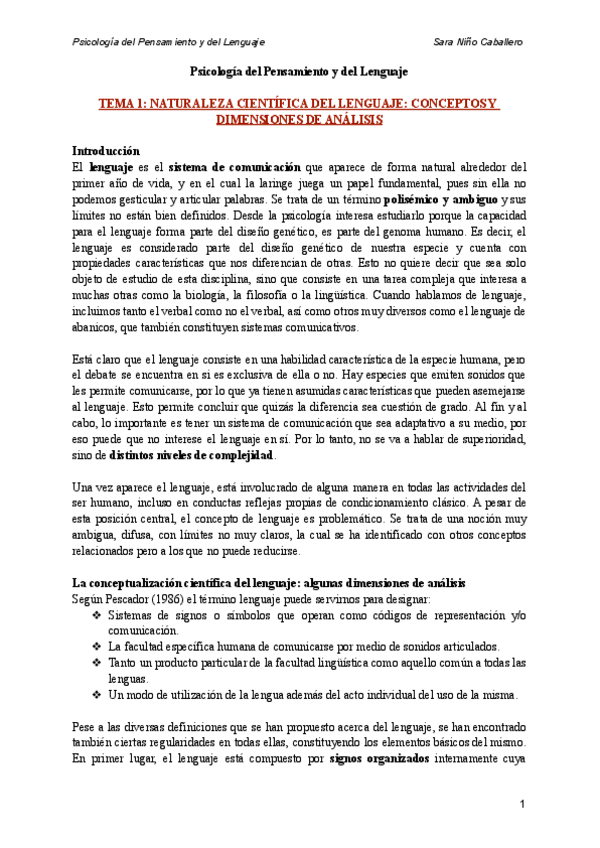 Psicología del Pensamiento y del Lenguaje

Sara Niño Caballero

Psicología del Pensamiento y del Lenguaje

TEMA 1: NATURALEZA CIENTÍFICA DEL LENGUAJE: CONCEPTOS Y DIMENSIONES DE ANÁLISIS

Introducción
El lenguaje es el sistema de comunicación que aparece de forma natural alrededor del primer año de vida, y en el cual la laringe juega un papel fundamental, pues sin ella no podemos gesticular y articular palabras. Se trata de un término polisémico y ambiguo y sus límites no están bien definidos. Desde la psicología interesa estudiarlo porque la capacidad para el lenguaje forma parte del diseño genético, es parte del genoma humano. Es decir, el lenguaje es considerado parte del diseño genético de nuestra especie y cuenta con propiedades características que nos diferencian de otras. Esto no quiere decir que sea solo objeto de estudio de esta disciplina, sino que consiste en una tarea compleja que interesa a muchas otras como la biología, la filosofía o la lingüística. Cuando hablamos de lenguaje, incluimos tanto el verbal como no el verbal, así como otros muy diversos como el lenguaje de abanicos, que también constituyen sistemas comunicativos.

Está claro que el lenguaje consiste en una habilidad característica de la especie humana, pero el debate se encuentra en si es exclusiva de ella o no. Hay especies que emiten sonidos que les permite comunicarse, por lo que ya tienen asumidas características que pueden asemejarse al lenguaje. Esto permite concluir que quizás la diferencia sea cuestión de grado. Al fin y al cabo, lo importante es tener un sistema de comunicación que sea adaptativo a su medio, por eso puede que no interese el lenguaje en sí. Por lo tanto, no se va a hablar de superioridad, sino de distintos niveles de complejidad.

Una vez aparece el lenguaje, está involucrado de alguna manera en todas las actividades del ser humano, incluso en conductas reflejas propias de condicionamiento clásico. A pesar de esta posición central, el concepto de lenguaje es problemático. Se trata de una noción muy ambigua, difusa, con límites no muy claros, la cual se ha identificado con otros conceptos relacionados pero a los que no puede reducirse.

La conceptualización científica del lenguaje: algunas dimensiones de análisis
Según Pescador (1986) el término lenguaje puede servirnos para designar:
❖ Sistemas de signos o símbolos que operan como códigos de representación y/o comunicación.
❖ La facultad específica humana de comunicarse por medio de sonidos articulados.
❖ Tanto un producto particular de la facultad lingüística como aquello común a todas las lenguas.
❖ Un modo de utilización de la lengua además del acto individual del uso de la misma.

Pese a las diversas definiciones que se han propuesto acerca del lenguaje, se han encontrado también ciertas regularidades en todas ellas, constituyendo los elementos básicos del mismo. En primer lugar, el lenguaje está compuesto por signos organizados internamente cuya

1